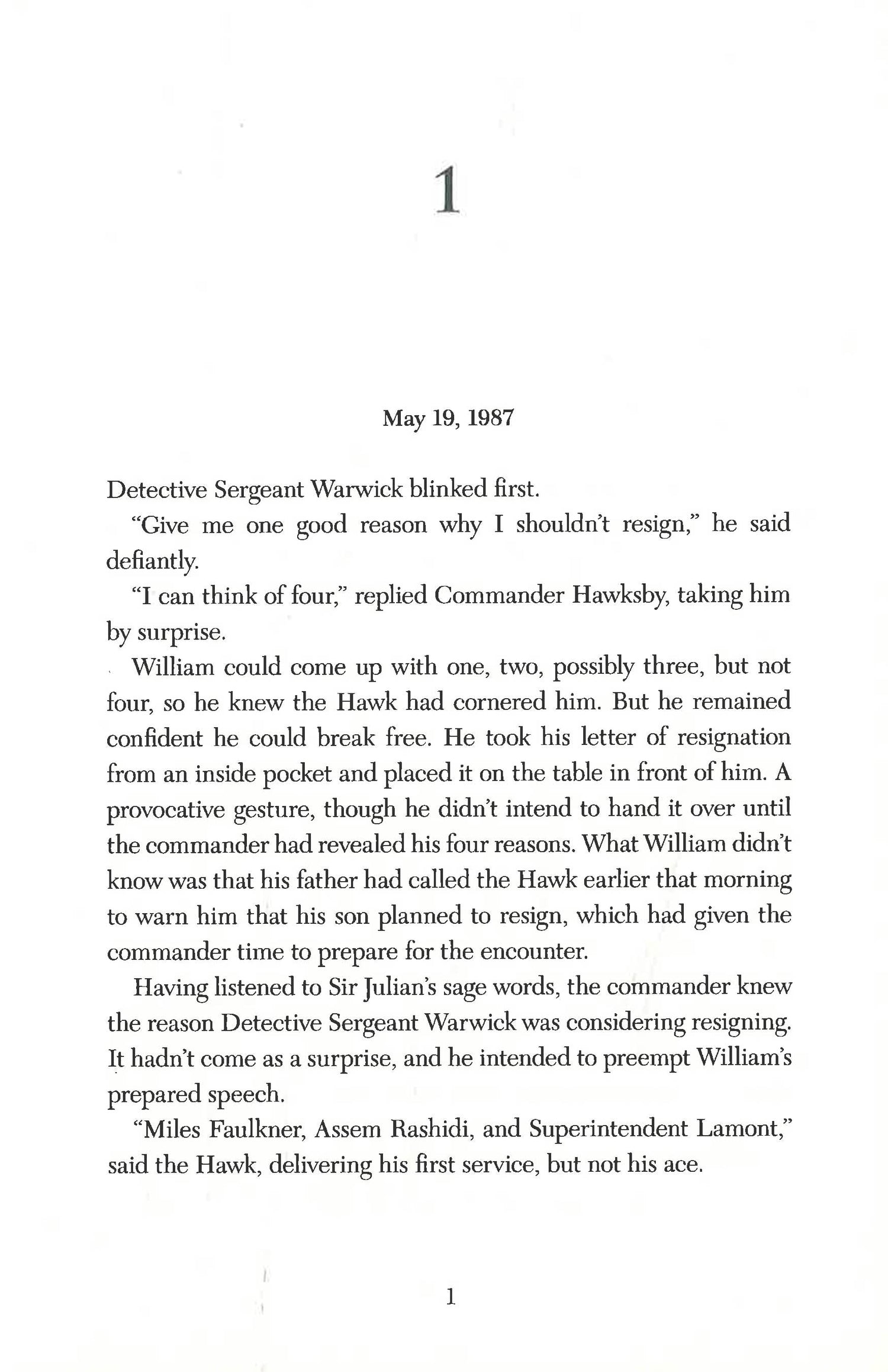 1

May 19, 1987

Detective Sergeant Warwick blinked first.

"Give me one good reason why I shouldn't resign," he said defiantly.

"I can think of four," replied Commander Hawksby, taking him by surprise.

William could come up with one, two, possibly three, but not four, so he knew the Hawk had cornered him. But he remained confident he could break free. He took his letter of resignation from an inside pocket and placed it on the table in front of him. A provocative gesture, though he didn't intend to hand it over until the commander had revealed his four reasons. What William didn't know was that his father had called the Hawk earlier that morning to warn him that his son planned to resign, which had given the commander time to prepare for the encounter.

Having listened to Sir Julian's sage words, the commander knew the reason Detective Sergeant Warwick was considering resigning. It hadn't come as a surprise, and he intended to preempt William's prepared speech.

"Miles Faulkner, Assem Rashidi, and Superintendent Lamont," said the Hawk, delivering his first service, but not his ace.

1